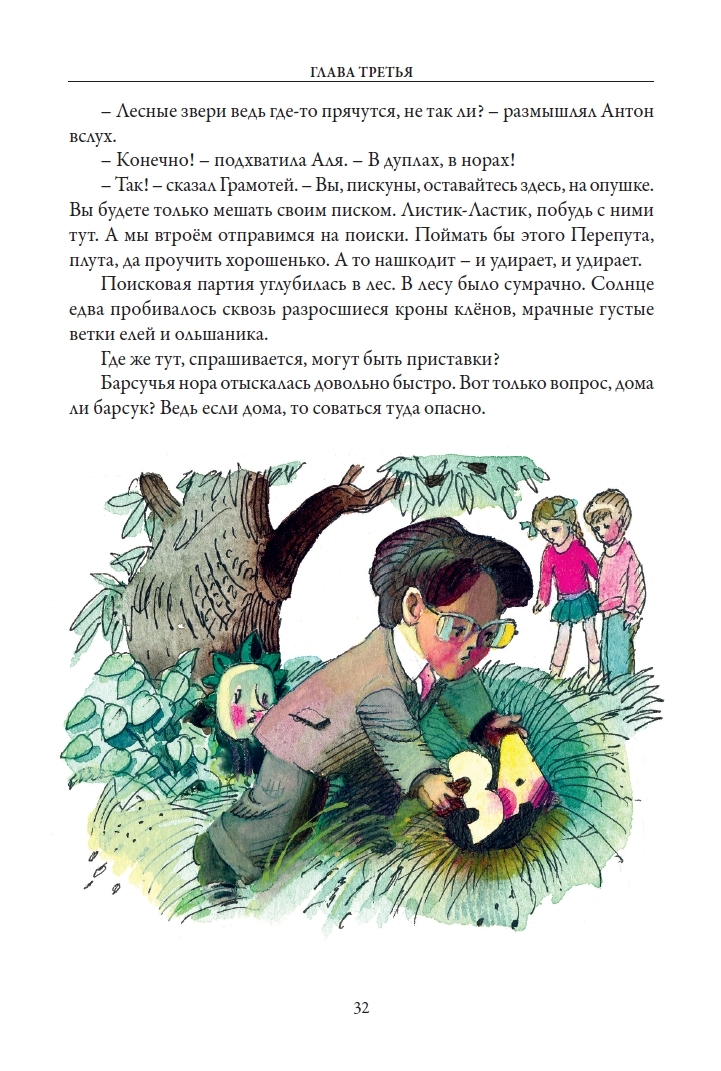 ГЛАВА ТРЕТЬЯ

– Лесные звери ведь где-то прячутся, не так ли? – размышлял Антон вслух.

– Конечно! – подхватила Аля. – В дуплах, в норах!

– Так! – сказал Грамотей. – Вы, пискуны, оставайтесь здесь, на опушке. Вы будете только мешать своим писком. Листик-Ластик, побудь с ними тут. А мы втроём отправимся на поиски. Поймать бы этого Перепута, плута, да проучить хорошенько. А то нашкодит – и удирает, и удирает.

Поисковая партия углубилась в лес. В лесу было сумрачно. Солнце едва пробивалось сквозь разросшиеся кроны клёнов, мрачные густые ветки елей и ольшаника.

Где же тут, спрашивается, могут быть приставки?

Барсучья нора отыскалась довольно быстро. Вот только вопрос, дома ли барсук? Ведь если дома, то соваться туда опасно.

32